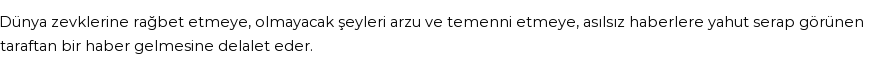 Dünya zevklerine rağbet etmeye, olmayacak şeyleri arzu ve temenni etmeye, asılsız haberlere yahut serap görünen taraftan bir haber gelmesine delalet eder.